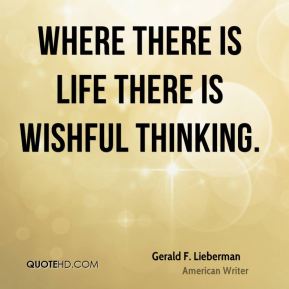 WHERE THERE IS LIFE THERE IS WISHFUL THINKING.

QUOTEHD.COM

Gerald F. Lieberman
American Writer